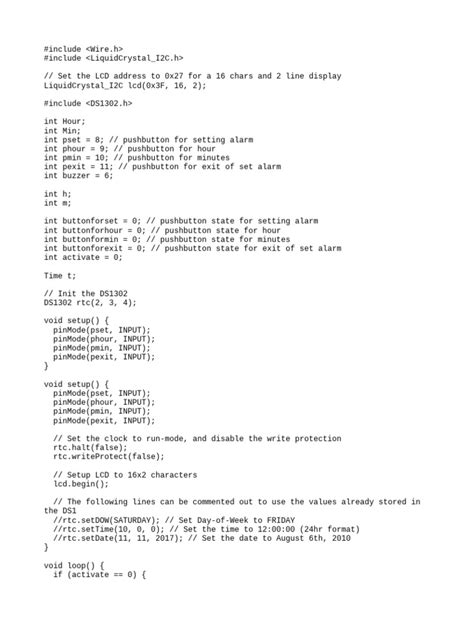 #include <Wire.h>
#include <LiquidCrystal_I2C.h>

// Set the LCD address to 0x27 for a 16 chars and 2 line display
LiquidCrystal_I2C lcd(0x3F, 16, 2);

#include <DS1302.h>

int Hour;
int Min;
int pset = 8; // pushbutton for setting alarm
int phour = 9; // pushbutton for hour
int pmin = 10; // pushbutton for minutes
int pexit = 11; // pushbutton for exit of set alarm
int buzzer = 6;

int h;
int m;

int buttonforset = 0; // pushbutton state for setting alarm
int buttonforhour = 0; // pushbutton state for hour
int buttonformin = 0; // pushbutton state for minutes
int buttonforexit = 0; // pushbutton state for exit of set alarm
int activate = 0;

Time t;

// Init the DS1302
DS1302 rtc(2, 3, 4);

void setup() {
  pinMode(pset, INPUT);
  pinMode(phour, INPUT);
  pinMode(pmin, INPUT);
  pinMode(pexit, INPUT);
}

void setup() {
  pinMode(pset, INPUT);
  pinMode(phour, INPUT);
  pinMode(pmin, INPUT);
  pinMode(pexit, INPUT);

  // Set the clock to run-mode, and disable the write protection
  rtc.halt(false);
  rtc.writeProtect(false);

  // Setup LCD to 16x2 characters
  lcd.begin();

  // The following lines can be commented out to use the values already stored in the DS1
  //rtc.setDOW(SATURDAY); // Set Day-of-Week to FRIDAY
  //rtc.setTime(10, 0, 0); // Set the time to 12:00:00 (24hr format)
  //rtc.setDate(11, 11, 2017); // Set the date to August 6th, 2010
}

void loop() {
  if (activate == 0) {